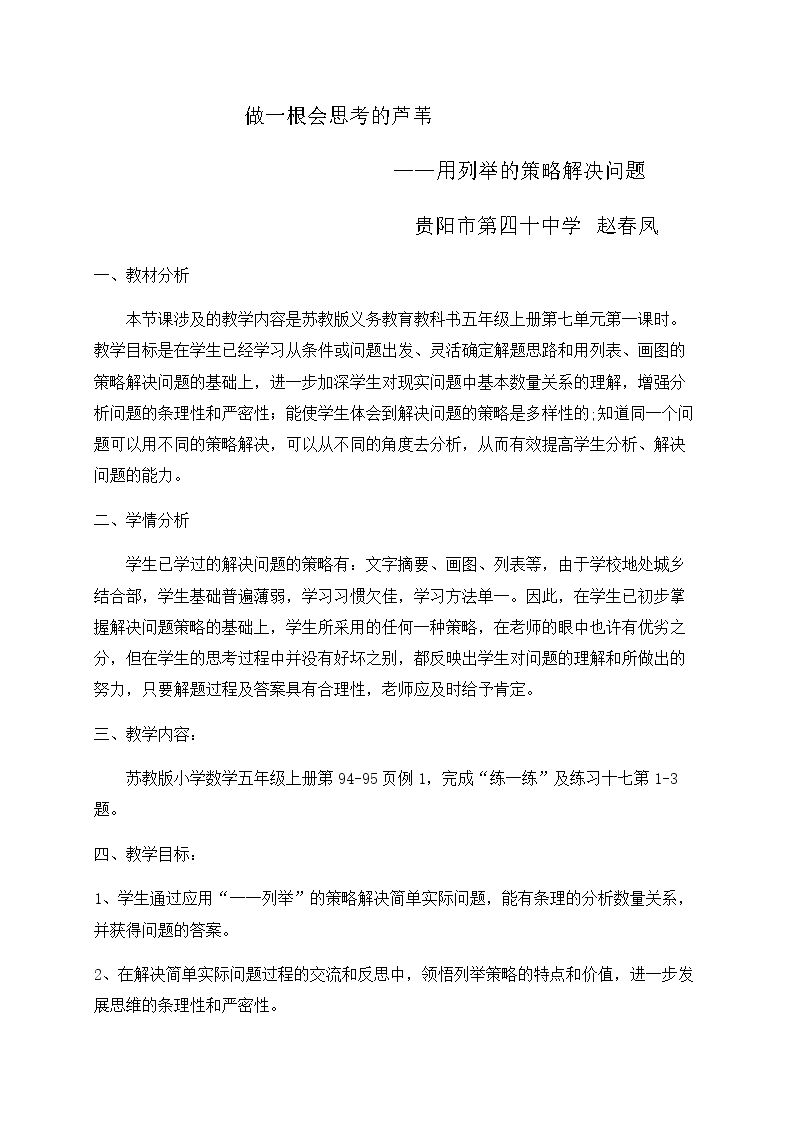 做一根会思考的芦苇

——用列举的策略解决问题

贵阳市第四十中学 赵春凤

一、教材分析

本节课涉及的教学内容是苏教版义务教育教科书五年级上册第七单元第一课时。教学目标是在学生已经学习从条件或问题出发、灵活确定解题思路和用列表、画图的策略解决问题的基础上，进一步加深学生对现实问题中基本数量关系的理解，增强分析问题的条理性和严密性；能使学生体会到解决问题的策略是多样性的;知道同一个问题可以用不同的策略解决，可以从不同的角度去分析，从而有效提高学生分析、解决问题的能力。

二、学情分析

学生已学过的解决问题的策略有：文字摘要、画图、列表等，由于学校地处城乡结合部，学生基础普遍薄弱，学习习惯欠佳，学习方法单一。因此，在学生已初步掌握解决问题策略的基础上，学生所采用的任何一种策略，在老师的眼中也许有优劣之分，但在学生的思考过程中并没有好坏之别，都反映出学生对问题的理解和所做出的努力，只要解题过程及答案具有合理性，老师应及时给予肯定。

三、教学内容：

苏教版小学数学五年级上册第94-95页例1，完成“练一练”及练习十七第1-3题。

四、教学目标：

1、学生通过应用“一一列举”的策略解决简单实际问题，能有条理的分析数量关系，并获得问题的答案。

2、在解决简单实际问题过程的交流和反思中，领悟列举策略的特点和价值，进一步发展思维的条理性和严密性。